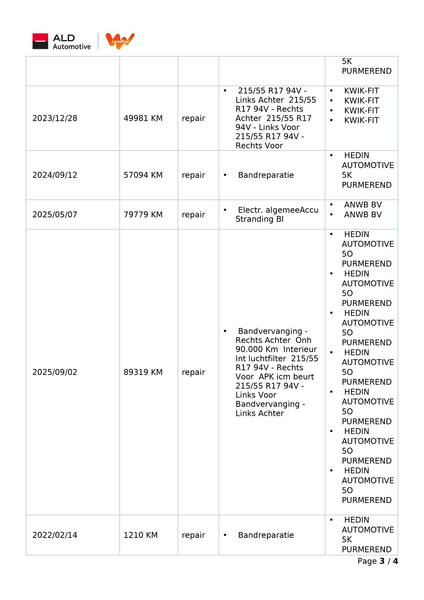 ALD Automotive

| | | | | 5K PURMEREND |
|---|---|---|---|---|
| 2023/12/28 | 49981 KM | repair | • 215/55 R17 94V - Links Achter 215/55 R17 94V - Rechts Achter 215/55 R17 94V - Links Voor 215/55 R17 94V - Rechts Voor | • KWIK-FIT • KWIK-FIT • KWIK-FIT • KWIK-FIT |
| 2024/09/12 | 57094 KM | repair | • Bandreparatie | • HEDIN AUTOMOTIVE 5K PURMEREND |
| 2025/05/07 | 79779 KM | repair | • Electr. algemeeAccu Stranding Bl | • ANWB BV • ANWB BV |
| 2025/09/02 | 89319 KM | repair | • Bandvervanging - Rechts Achter Onh 90.000 Km Interieur Int luchtfilter 215/55 R17 94V - Rechts Voor APK icm beurt 215/55 R17 94V - Links Voor Bandvervanging - Links Achter | • HEDIN AUTOMOTIVE 5O PURMEREND • HEDIN AUTOMOTIVE 5O PURMEREND • HEDIN AUTOMOTIVE 5O PURMEREND • HEDIN AUTOMOTIVE 5O PURMEREND • HEDIN AUTOMOTIVE 5O PURMEREND • HEDIN AUTOMOTIVE 5O PURMEREND • HEDIN AUTOMOTIVE 5O PURMEREND |
| 2022/02/14 | 1210 KM | repair | • Bandreparatie | • HEDIN AUTOMOTIVE 5K PURMEREND |

Page 3 / 4